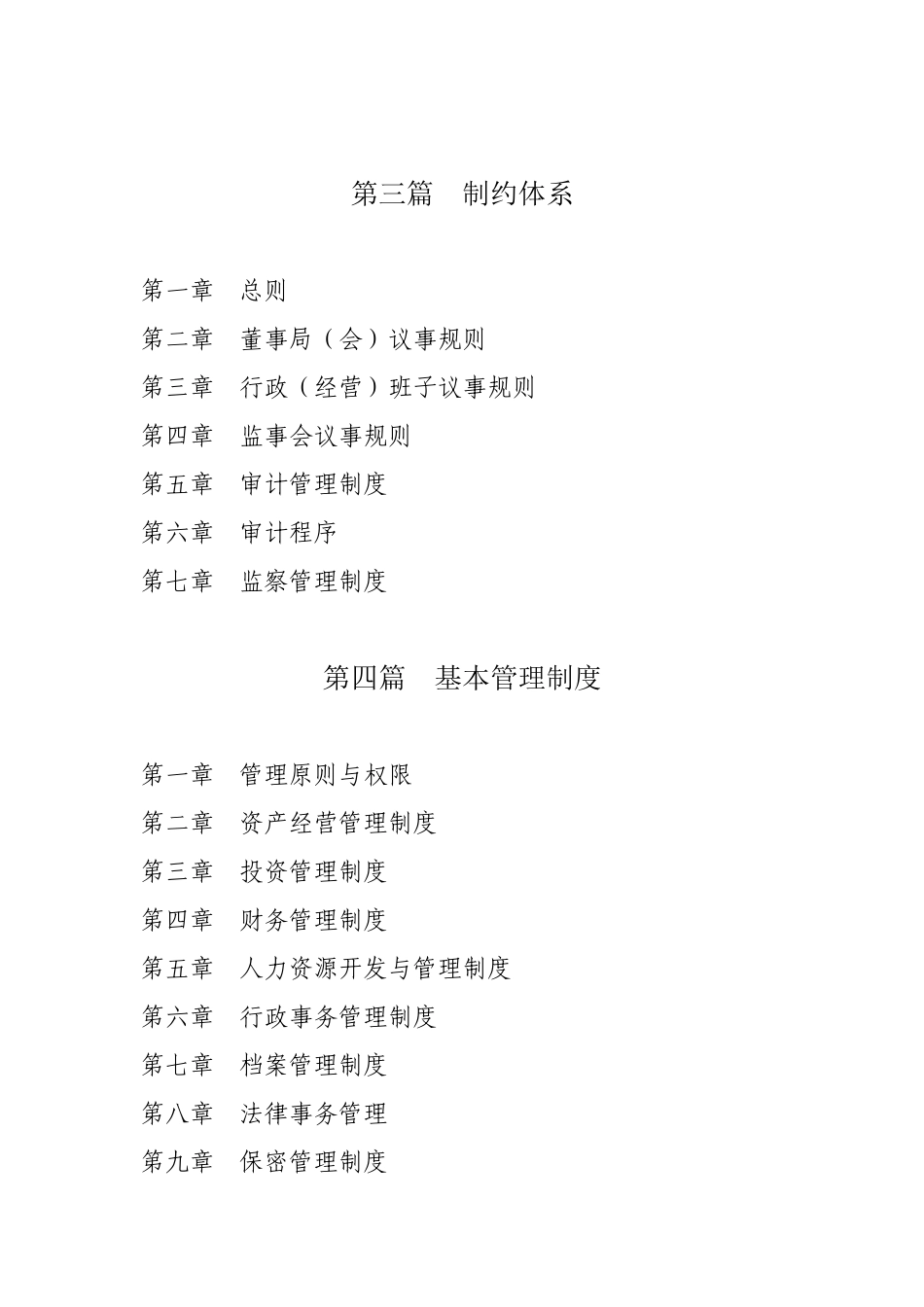 第三篇　制约体系

第一章　总则

第二章　董事局（会）议事规则

第三章　行政（经营）班子议事规则

第四章　监事会议事规则

第五章　审计管理制度

第六章　审计程序

第七章　监察管理制度

第四篇　基本管理制度

第一章　管理原则与权限

第二章　资产经营管理制度

第三章　投资管理制度

第四章　财务管理制度

第五章　人力资源开发与管理制度

第六章　行政事务管理制度

第七章　档案管理制度

第八章　法律事务管理

第九章　保密管理制度